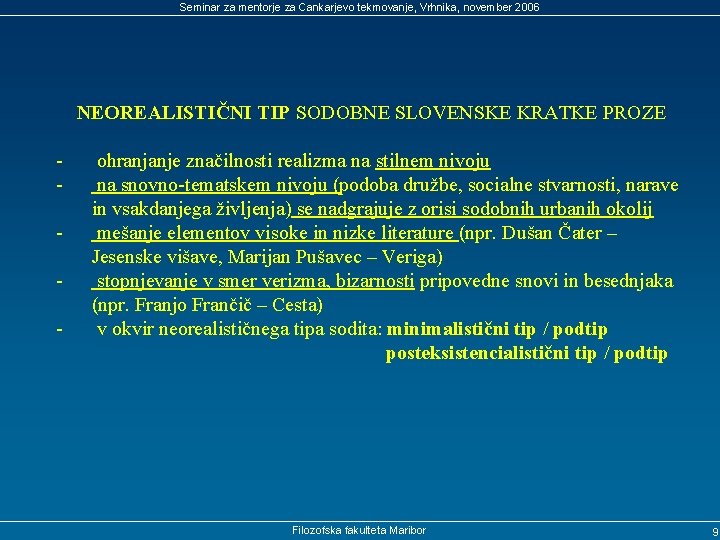 Seminar za mentorje za Cankarjevo tekmovanje, Vrhnika, november 2006

NEOREALISTIČNI TIP SODOBNE SLOVENSKE KRATKE PROZE

- ohranjanje značilnosti realizma na stilnem nivoju
- na snovno-tematskem nivoju (podoba družbe, socialne stvarnosti, narave in vsakdanjega življenja) se nadgrajuje z orisi sodobnih urbanih okolij
- mešanje elementov visoke in nizke literature (npr. Dušan Čater – Jesenske višave, Marijan Pušavec – Veriga)
- stopnjevanje v smer verizma, bizarnosti pripovedne snovi in besednjaka (npr. Franjo Frančič – Cesta)
- v okvir neorealističnega tipa sodita: minimalistični tip / podtip
posteksistencialistični tip / podtip

Filozofska fakulteta Maribor

9